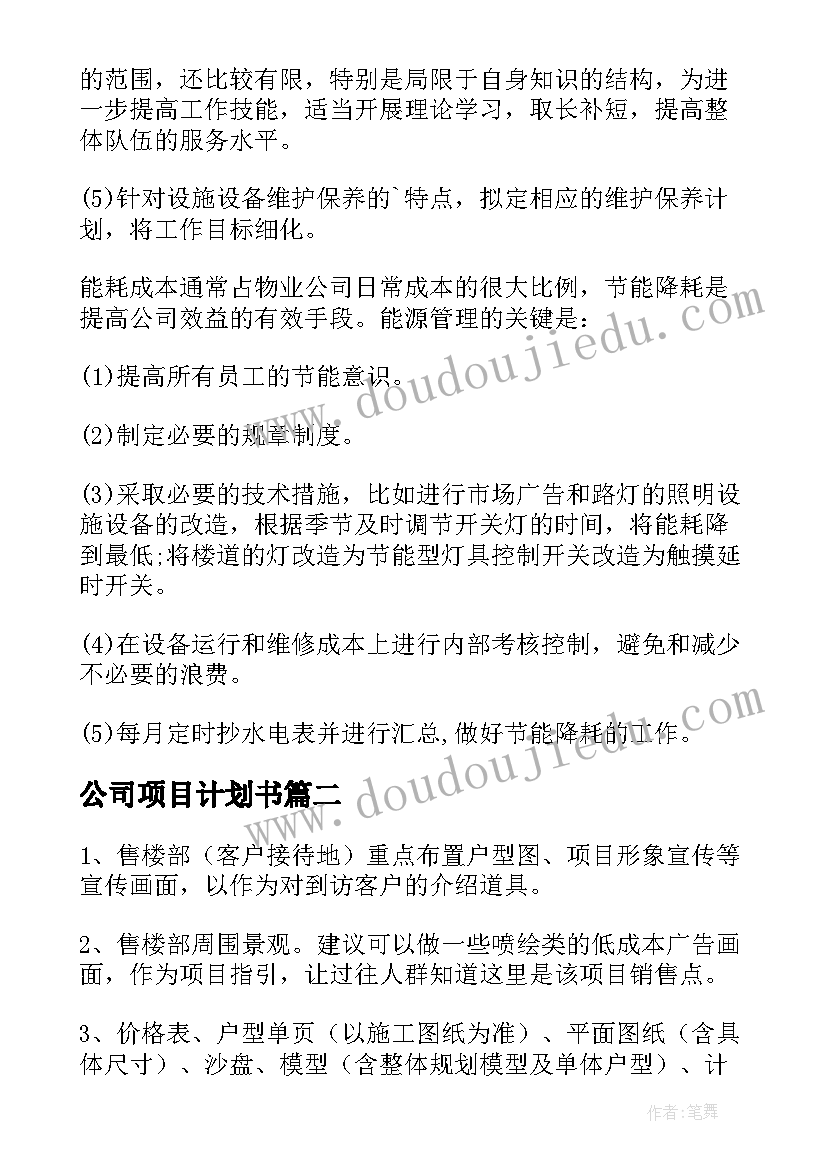 的范围，还比较有限，特别是局限于自身知识的结构，为进一步提高工作技能，适当开展理论学习，取长补短，提高整体队伍的服务水平。

(5)针对设施设备维护保养的`特点，拟定相应的维护保养计划，将工作目标细化。

能耗成本通常占物业公司日常成本的很大比例，节能降耗是提高公司效益的有效手段。能源管理的关键是：

(1)提高所有员工的节能意识。

(2)制定必要的规章制度。

(3)采取必要的技术措施，比如进行市场广告和路灯的照明设施设备的改造，根据季节及时调节开关灯的时间，将能耗降到最低;将楼道的灯改造为节能型灯具控制开关改造为触摸延时开关。

(4)在设备运行和维修成本上进行内部考核控制，避免和减少不必要的浪费。

(5)每月定时抄水电表并进行汇总,做好节能降耗的工作。

公司项目计划书篇二

1、售楼部（客户接待地）重点布置户型图、项目形象宣传等宣传画面，以作为对到访客户的介绍道具。

2、售楼部周围景观。建议可以做一些喷绘类的低成本广告画面，作为项目指引，让过往人群知道这里是该项目销售点。

3、价格表、户型单页（以施工图纸为准）、平面图纸（含具体尺寸）、沙盘、模型（含整体规划模型及单体户型）、计

www.doudoujiedu.com

www.doudoujiedu.com

作者:笔舞